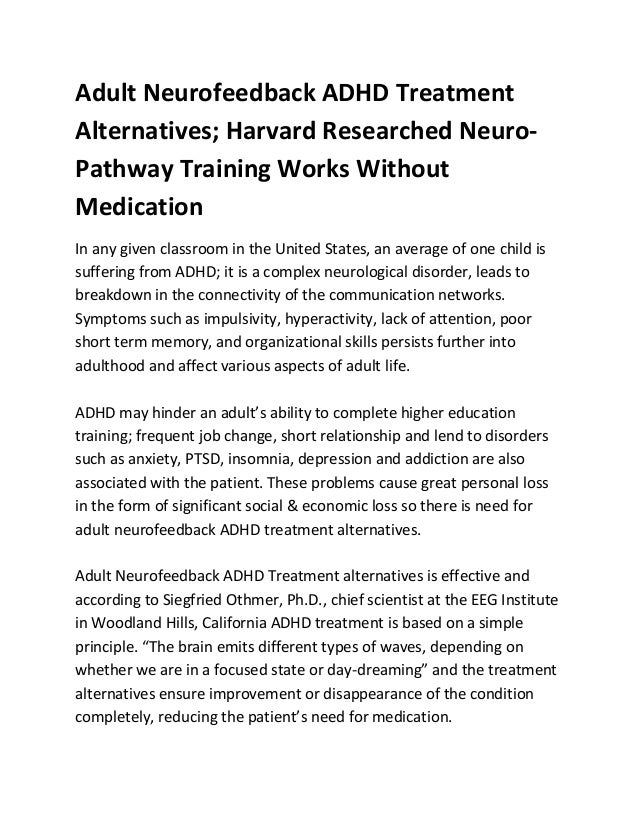 Adult Neurofeedback ADHD Treatment Alternatives; Harvard Researched Neuro-Pathway Training Works Without Medication

In any given classroom in the United States, an average of one child is suffering from ADHD; it is a complex neurological disorder, leads to breakdown in the connectivity of the communication networks. Symptoms such as impulsivity, hyperactivity, lack of attention, poor short term memory, and organizational skills persists further into adulthood and affect various aspects of adult life.

ADHD may hinder an adult's ability to complete higher education training; frequent job change, short relationship and lend to disorders such as anxiety, PTSD, insomnia, depression and addiction are also associated with the patient. These problems cause great personal loss in the form of significant social & economic loss so there is need for adult neurofeedback ADHD treatment alternatives.

Adult Neurofeedback ADHD Treatment alternatives is effective and according to Siegfried Othmer, Ph.D., chief scientist at the EEG Institute in Woodland Hills, California ADHD treatment is based on a simple principle. "The brain emits different types of waves, depending on whether we are in a focused state or day-dreaming" and the treatment alternatives ensure improvement or disappearance of the condition completely, reducing the patient's need for medication.